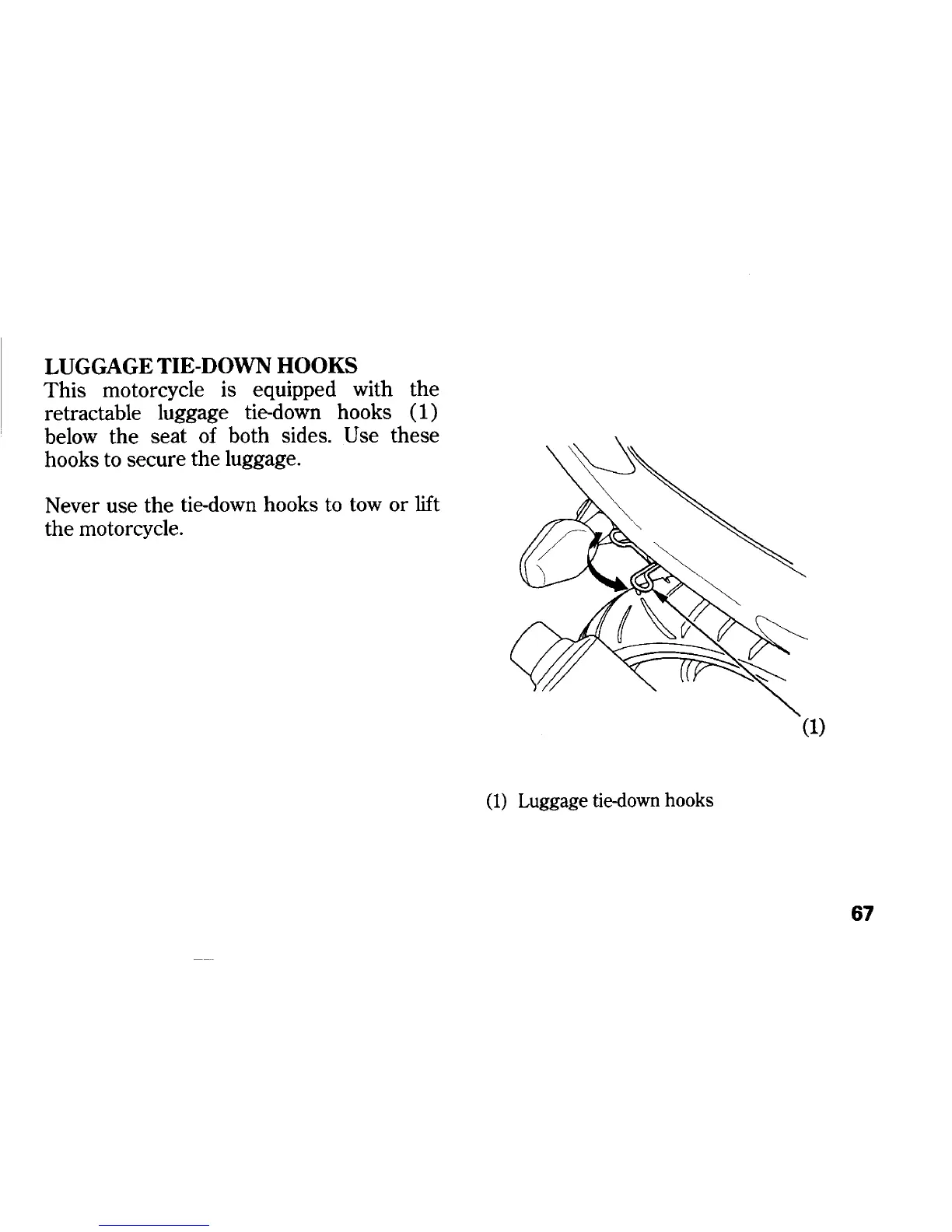 LUGGAGE TIE-DOWN HOOKS

This motorcycle is equipped with the retractable luggage tie-down hooks (1) below the seat of both sides. Use these hooks to secure the luggage.

Never use the tie-down hooks to tow or lift the motorcycle.

(1)

(1) Luggage tie-down hooks

67